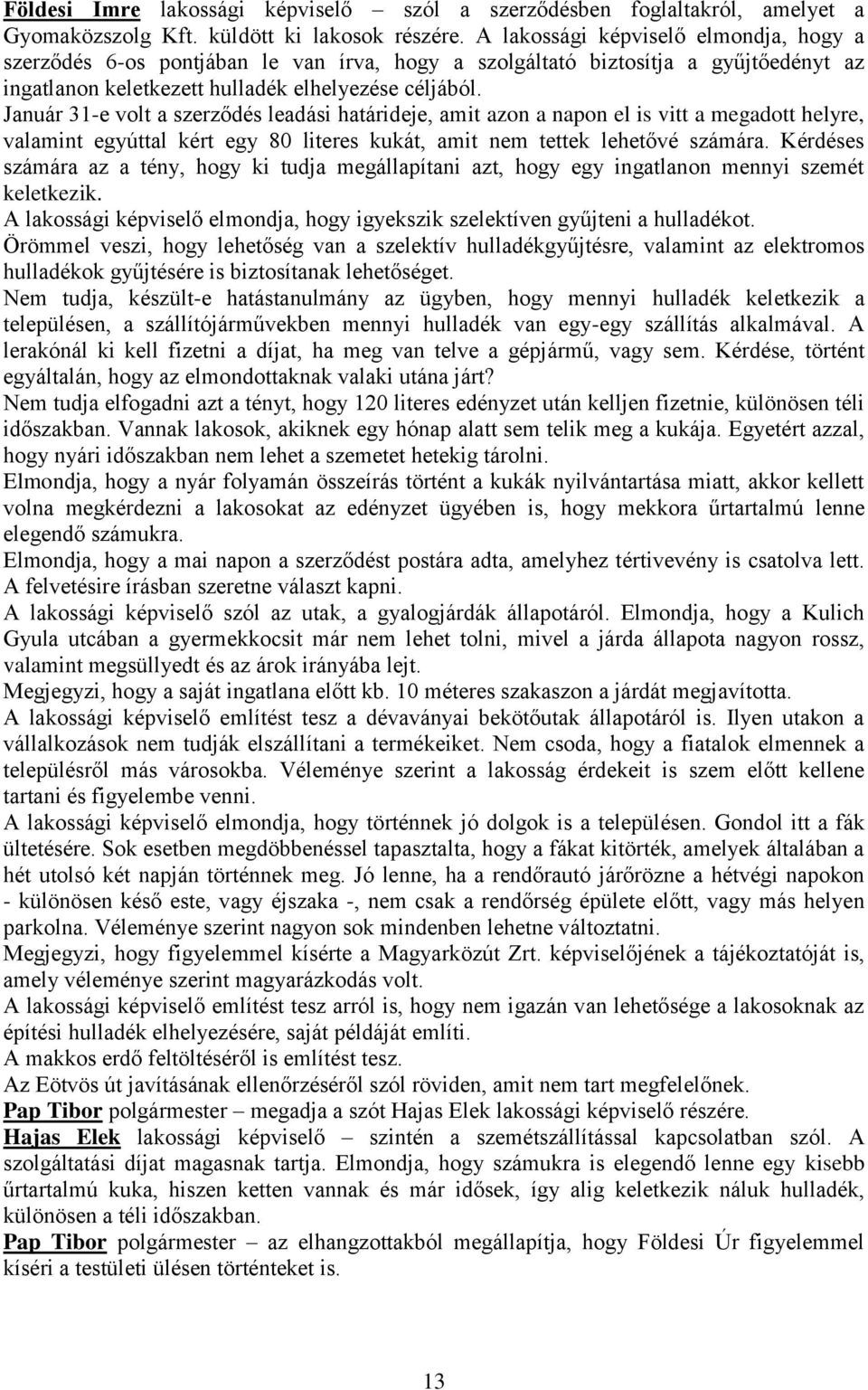 Földesi Imre lakossági képviselő – szól a szerződésben foglaltakról, amelyet a Gyomaközszolg Kft. küldött ki lakosok részére. A lakossági képviselő elmondja, hogy a szerződés 6-os pontjában le van írva, hogy a szolgáltató biztosítja a gyűjtőedényt az ingatlanon keletkezett hulladék elhelyezése céljából.
Január 31-e volt a szerződés leadási határideje, amit azon a napon el is vitt a megadott helyre, valamint egyúttal kért egy 80 literes kukát, amit nem tettek lehetővé számára. Kérdéses számára az a tény, hogy ki tudja megállapítani azt, hogy egy ingatlanon mennyi szemét keletkezik.
A lakossági képviselő elmondja, hogy igyekszik szelektíven gyűjteni a hulladékot.
Örömmel veszi, hogy lehetőség van a szelektív hulladékgyűjtésre, valamint az elektromos hulladékok gyűjtésére is biztosítanak lehetőséget.
Nem tudja, készült-e hatástanulmány az ügyben, hogy mennyi hulladék keletkezik a településen, a szállítójárművekben mennyi hulladék van egy-egy szállítás alkalmával. A lerakónál ki kell fizetni a díjat, ha meg van telve a gépjármű, vagy sem. Kérdése, történt egyáltalán, hogy az elmondottaknak valaki utána járt?
Nem tudja elfogadni azt a tényt, hogy 120 literes edényzet után kelljen fizetnie, különösen téli időszakban. Vannak lakosok, akiknek egy hónap alatt sem telik meg a kukája. Egyetért azzal, hogy nyári időszakban nem lehet a szemetet hetekig tárolni.
Elmondja, hogy a nyár folyamán összeírás történt a kukák nyilvántartása miatt, akkor kellett volna megkérdezni a lakosokat az edényzet ügyében is, hogy mekkora űrtartalmú lenne elegendő számukra.
Elmondja, hogy a mai napon a szerződést postára adta, amelyhez tértivevény is csatolva lett. A felvetésire írásban szeretne választ kapni.
A lakossági képviselő szól az utak, a gyalogjárdák állapotáról. Elmondja, hogy a Kulich Gyula utcában a gyermekkocsit már nem lehet tolni, mivel a járda állapota nagyon rossz, valamint megsüllyedt és az árok irányába lejt.
Megjegyzi, hogy a saját ingatlana előtt kb. 10 méteres szakaszon a járdát megjavította.
A lakossági képviselő említést tesz a dévaványai bekötőutak állapotáról is. Ilyen utakon a vállalkozások nem tudják elszállítani a termékeiket. Nem csoda, hogy a fiatalok elmennek a településről más városokba. Véleménye szerint a lakosság érdekeit is szem előtt kellene tartani és figyelembe venni.
A lakossági képviselő elmondja, hogy történnek jó dolgok is a településen. Gondol itt a fák ültetésére. Sok esetben megdöbbenéssel tapasztalta, hogy a fákat kitörték, amelyek általában a hét utolsó két napján történnek meg. Jó lenne, ha a rendőrautó járőrözne a hétvégi napokon - különösen késő este, vagy éjszaka -, nem csak a rendőrség épülete előtt, vagy más helyen parkolna. Véleménye szerint nagyon sok mindenben lehetne változtatni.
Megjegyzi, hogy figyelemmel kísérte a Magyarközút Zrt. képviselőjének a tájékoztatóját is, amely véleménye szerint magyarázkodás volt.
A lakossági képviselő említést tesz arról is, hogy nem igazán van lehetősége a lakosoknak az építési hulladék elhelyezésére, saját példáját említi.
A makkos erdő feltöltéséről is említést tesz.
Az Eötvös út javításának ellenőrzéséről szól röviden, amit nem tart megfelelőnek.
Pap Tibor polgármester – megadja a szót Hajas Elek lakossági képviselő részére.
Hajas Elek lakossági képviselő – szintén a szemétszállítással kapcsolatban szól. A szolgáltatási díjat magasnak tartja. Elmondja, hogy számukra is elegendő lenne egy kisebb űrtartalmú kuka, hiszen ketten vannak és már idősek, így alig keletkezik náluk hulladék, különösen a téli időszakban.
Pap Tibor polgármester – az elhangzottakból megállapítja, hogy Földesi Úr figyelemmel kíséri a testületi ülésen történteket is.

13